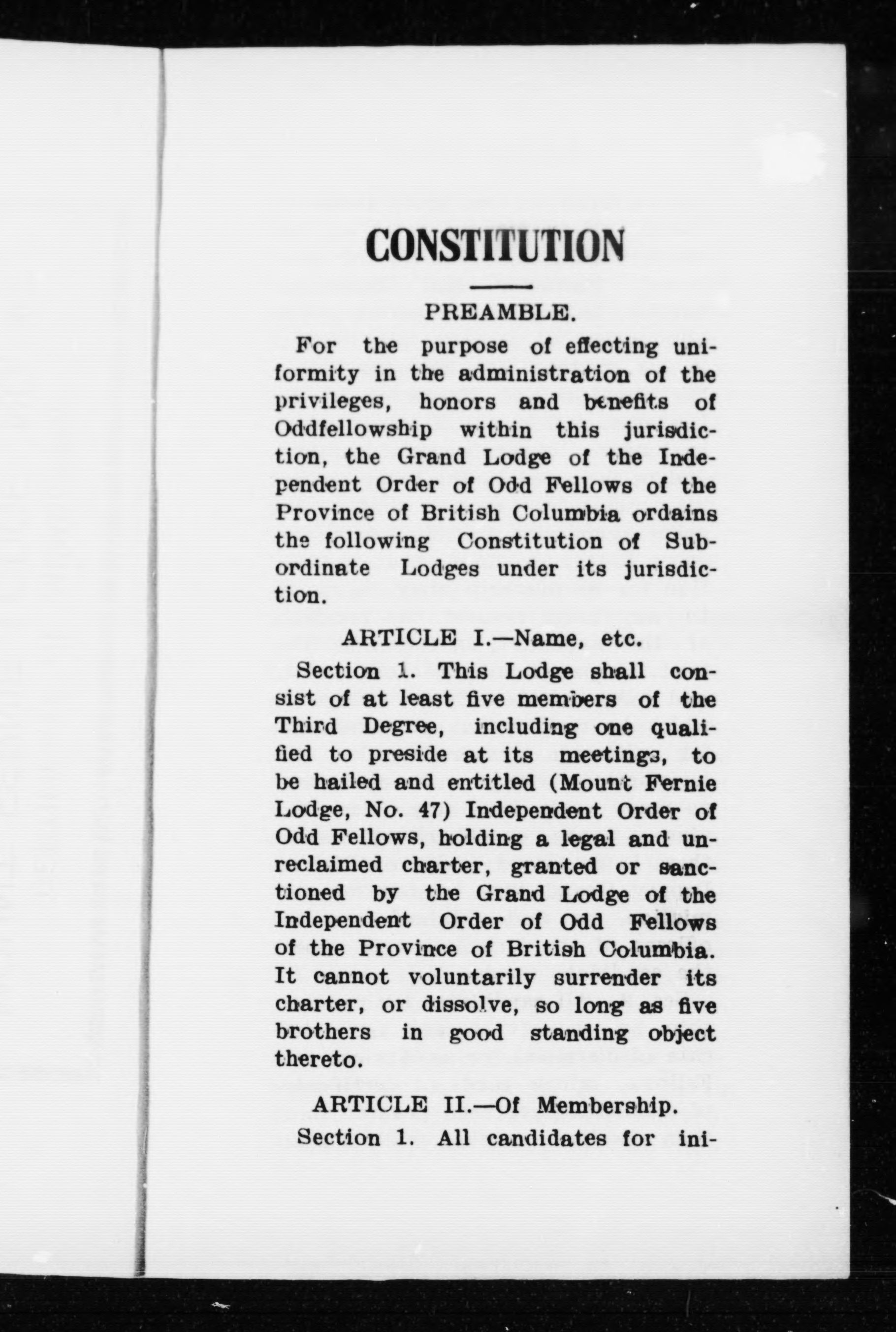 CONSTITUTION

PREAMBLE.

For the purpose of effecting uniformity in the administration of the privileges, honors and benefits of Oddfellowship within this jurisdiction, the Grand Lodge of the Independent Order of Odd Fellows of the Province of British Columbia ordains the following Constitution of Subordinate Lodges under its jurisdiction.

ARTICLE I.—Name, etc.

Section 1. This Lodge shall consist of at least five members of the Third Degree, including one qualified to preside at its meetings, to be hailed and entitled (Mount Fernie Lodge, No. 47) Independent Order of Odd Fellows, holding a legal and unreclaimed charter, granted or sanctioned by the Grand Lodge of the Independent Order of Odd Fellows of the Province of British Columbia. It cannot voluntarily surrender its charter, or dissolve, so long as five brothers in good standing object thereto.

ARTICLE II.—Of Membership.

Section 1. All candidates for ini-